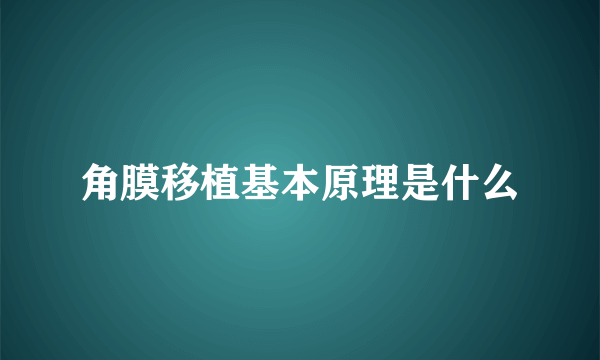 角膜移植基本原理是什么